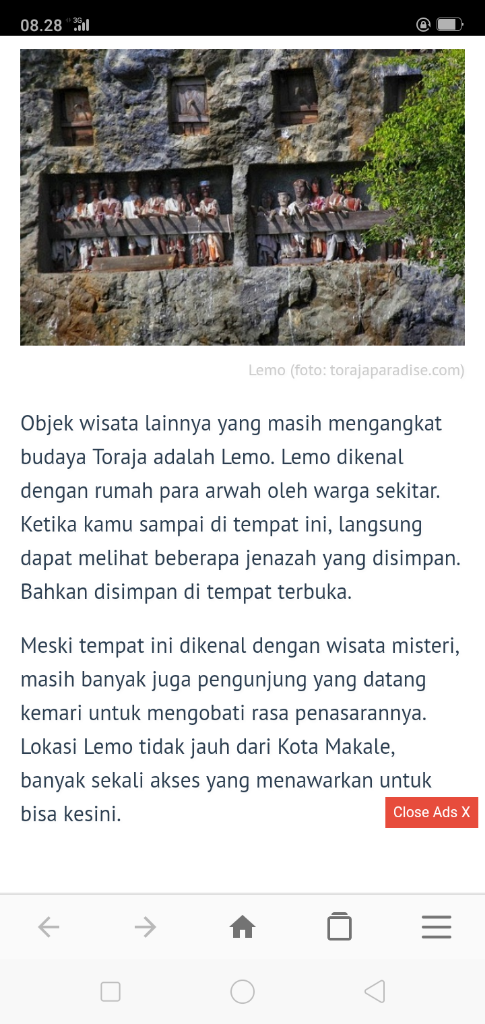 08.28 3G

Lemo (foto: torajaparadise.com)

Objek wisata lainnya yang masih mengangkat budaya Toraja adalah Lemo. Lemo dikenal dengan rumah para arwah oleh warga sekitar. Ketika kamu sampai di tempat ini, langsung dapat melihat beberapa jenazah yang disimpan. Bahkan disimpan di tempat terbuka.

Meski tempat ini dikenal dengan wisata misteri, masih banyak juga pengunjung yang datang kemari untuk mengobati rasa penasarannya. Lokasi Lemo tidak jauh dari Kota Makale, banyak sekali akses yang menawarkan untuk bisa kesini.

Close Ads X